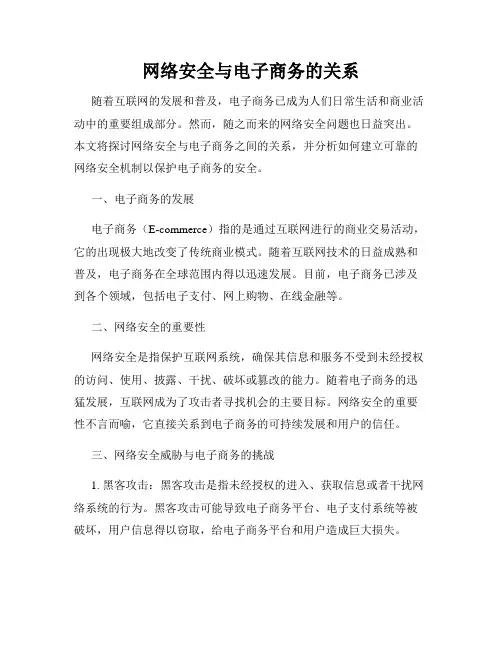 网络安全与电子商务的关系

随着互联网的发展和普及，电子商务已成为人们日常生活和商业活动中的重要组成部分。然而，随之而来的网络安全问题也日益突出。本文将探讨网络安全与电子商务之间的关系，并分析如何建立可靠的网络安全机制以保护电子商务的安全。

一、电子商务的发展

电子商务（E-commerce）指的是通过互联网进行的商业交易活动，它的出现极大地改变了传统商业模式。随着互联网技术的日益成熟和普及，电子商务在全球范围内得以迅速发展。目前，电子商务已涉及到各个领域，包括电子支付、网上购物、在线金融等。

二、网络安全的重要性

网络安全是指保护互联网系统，确保其信息和服务不受到未经授权的访问、使用、披露、干扰、破坏或篡改的能力。随着电子商务的迅猛发展，互联网成为了攻击者寻找机会的主要目标。网络安全的重要性不言而喻，它直接关系到电子商务的可持续发展和用户的信任。

三、网络安全威胁与电子商务的挑战

1. 黑客攻击：黑客攻击是指未经授权的进入、获取信息或者干扰网络系统的行为。黑客攻击可能导致电子商务平台、电子支付系统等被破坏，用户信息得以窃取，给电子商务平台和用户造成巨大损失。